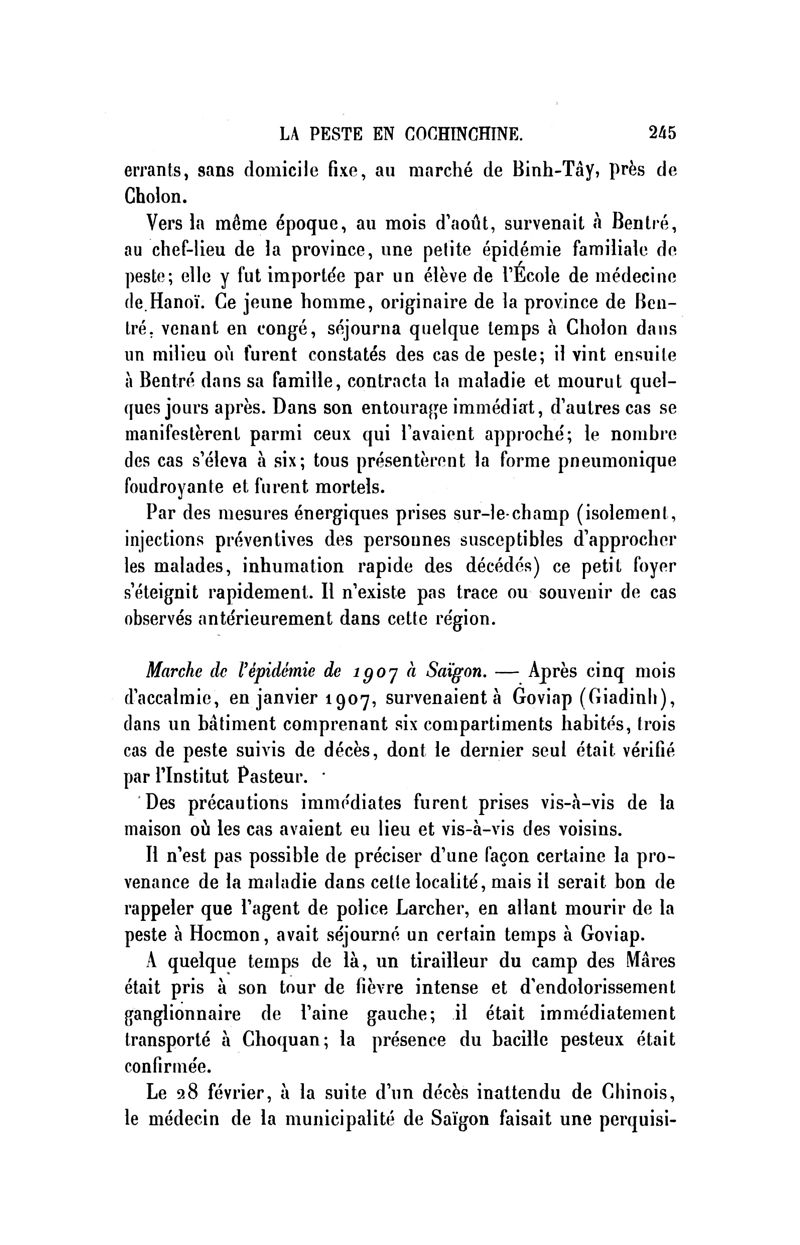 LA PESTE EN COCHINCHINE. 245

errants, sans domicile fixe, au marché de Binh-Tây, près de Cholon.

Vers la même époque, au mois d'août, survenait à Bentré, au chef-lieu de la province, une petite épidémie familiale de peste; elle y fut importée par un élève de l'École de médecine de Hanoï. Ce jeune homme, originaire de la province de Bentré, venant en congé, séjourna quelque temps à Cholon dans un milieu où furent constatés des cas de peste; il vint ensuite à Bentré dans sa famille, contracta la maladie et mourut quelques jours après. Dans son entourage immédiat, d'autres cas se manifestèrent parmi ceux qui l'avaient approché; le nombre des cas s'éleva à six; tous présentèrent la forme pneumonique foudroyante et furent mortels.

Par des mesures énergiques prises sur-le-champ (isolement, injections préventives des personnes susceptibles d'approcher les malades, inhumation rapide des décédés) ce petit foyer s'éteignit rapidement. Il n'existe pas trace ou souvenir de cas observés antérieurement dans cette région.

Marche de l'épidémie de 1907 à Saïgon. — Après cinq mois d'accalmie, en janvier 1907, survenaient à Goviap (Giadinh), dans un bâtiment comprenant six compartiments habités, trois cas de peste suivis de décès, dont le dernier seul était vérifié par l'Institut Pasteur.

Des précautions immédiates furent prises vis-à-vis de la maison où les cas avaient eu lieu et vis-à-vis des voisins.

Il n'est pas possible de préciser d'une façon certaine la provenance de la maladie dans cette localité, mais il serait bon de rappeler que l'agent de police Larcher, en allant mourir de la peste à Hocmon, avait séjourné un certain temps à Goviap.

A quelque temps de là, un tirailleur du camp des Mâres était pris à son tour de fièvre intense et d'endolorissement ganglionnaire de l'aine gauche; il était immédiatement transporté à Choquan; la présence du bacille pesteux était confirmée.

Le 28 février, à la suite d'un décès inattendu de Chinois, le médecin de la municipalité de Saïgon faisait une perquisi-